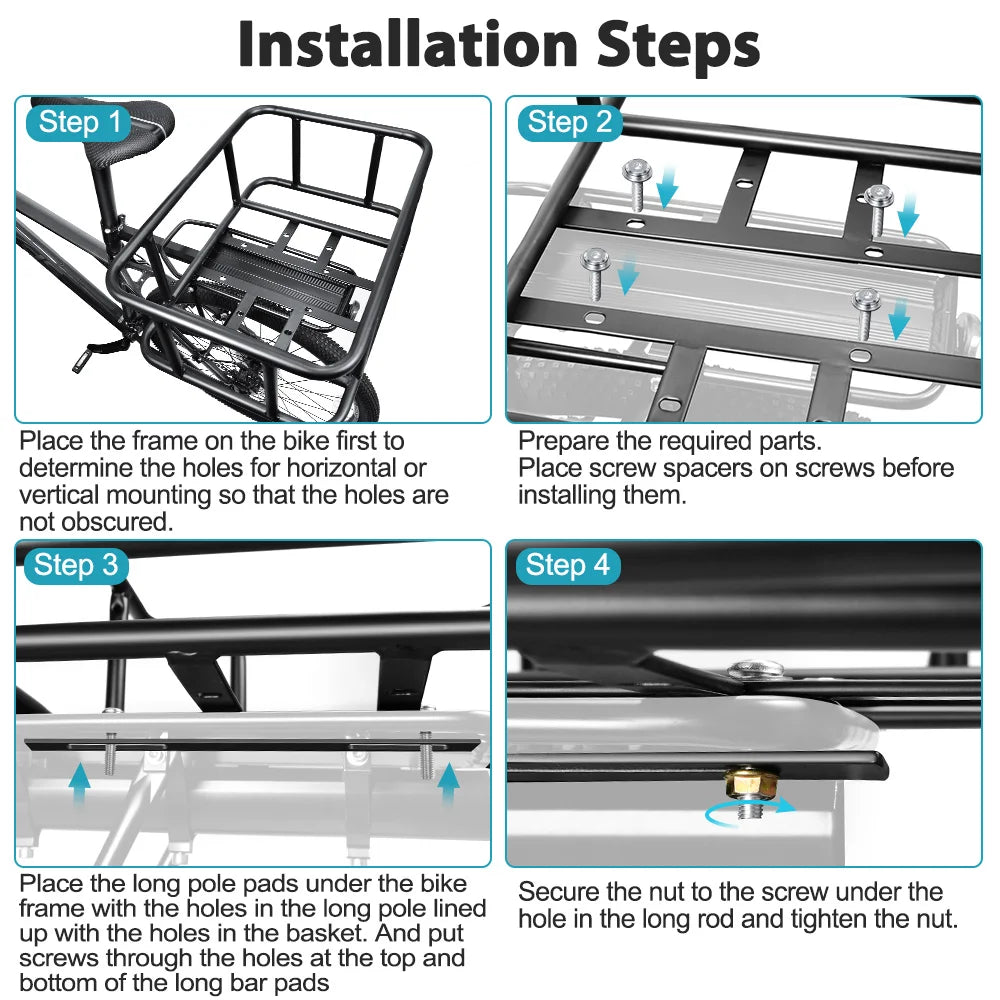 Installation Steps

Step 1

Place the frame on the bike first to determine the holes for horizontal or vertical mounting so that the holes are not obscured.

Step 2

Prepare the required parts.
Place screw spacers on screws before installing them.

Step 3

Place the long pole pads under the bike frame with the holes in the long pole lined up with the holes in the basket. And put screws through the holes at the top and bottom of the long bar pads

Step 4

Secure the nut to the screw under the hole in the long rod and tighten the nut.